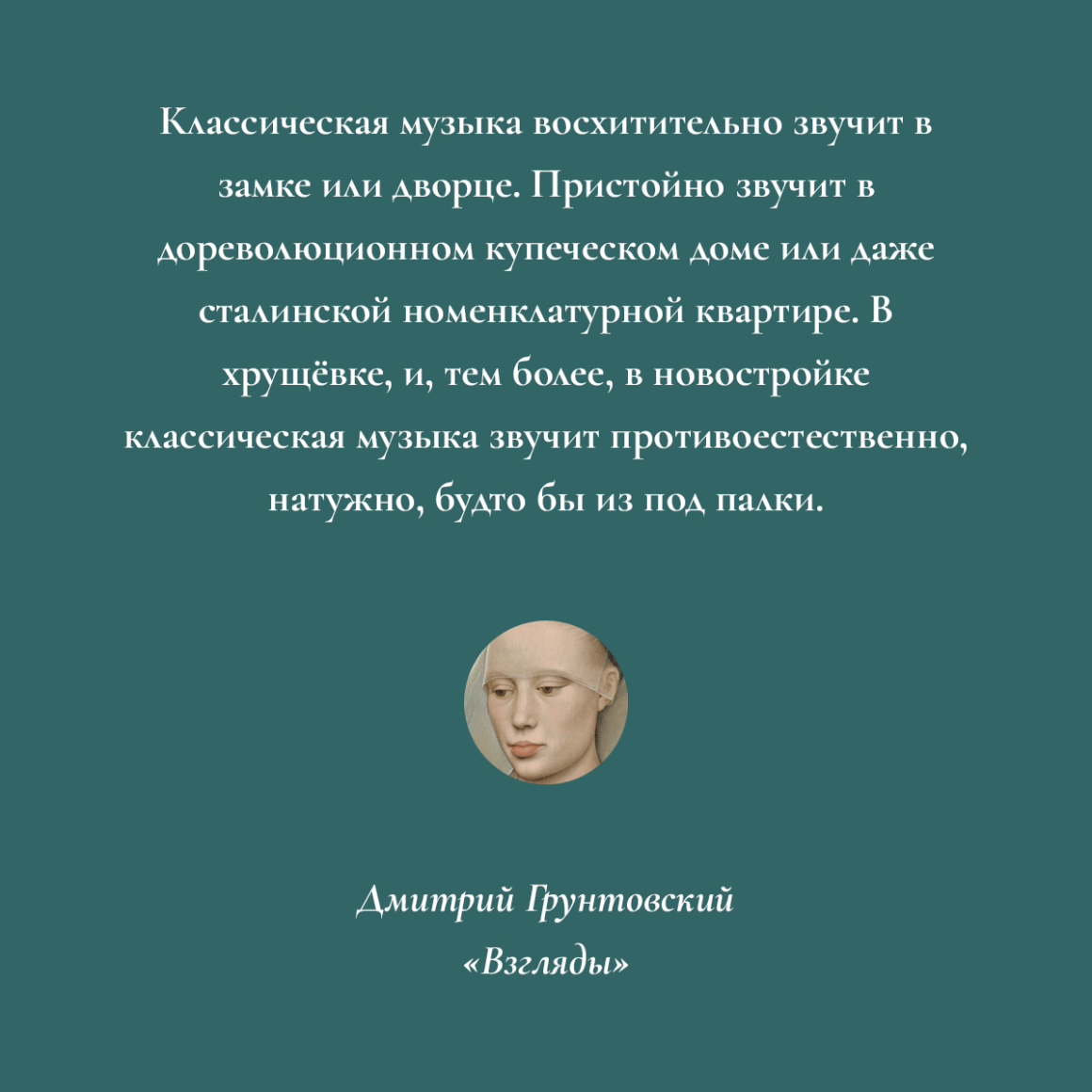 Классическая музыка восхитительно звучит в замке или дворце. Пристойно звучит в дореволюционном купеческом доме или даже сталинской номенклатурной квартире. В хрущёвке, и, тем более, в новостройке классическая музыка звучит противоестественно, натужно, будто бы из под палки.

Дмитрий Грунтовский
«Взгляды»